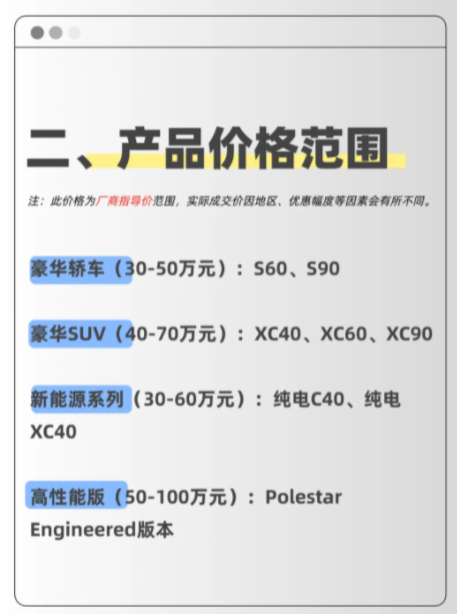 二、产品价格范围

注：此价格为厂商指导价范围，实际成交价因地区、优惠幅度等因素会有所不同。

豪华轿车（30-50万元）：S60、S90

豪华SUV（40-70万元）：XC40、XC60、XC90

新能源系列（30-60万元）：纯电C40、纯电XC40

高性能版（50-100万元）：Polestar Engineered版本